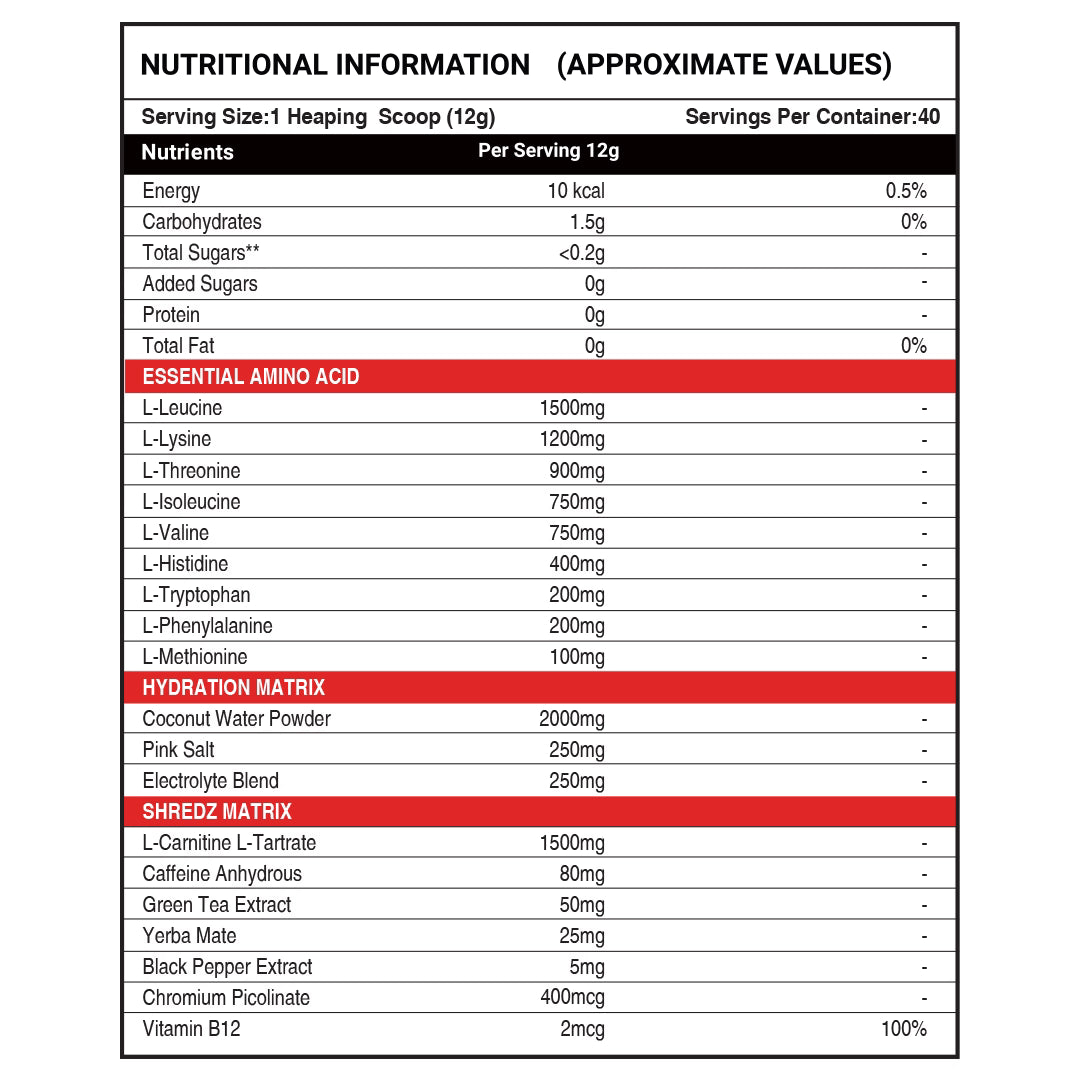 NUTRITIONAL INFORMATION (APPROXIMATE VALUES)

Serving Size:1 Heaping Scoop (12g) Servings Per Container:40

| Nutrients | Per Serving 12g | |
|---|---|---|
| Energy | 10 kcal | 0.5% |
| Carbohydrates | 1.5g | 0% |
| Total Sugars** | <0.2g | - |
| Added Sugars | 0g | - |
| Protein | 0g | - |
| Total Fat | 0g | 0% |
| ESSENTIAL AMINO ACID | | |
| L-Leucine | 1500mg | - |
| L-Lysine | 1200mg | - |
| L-Threonine | 900mg | - |
| L-Isoleucine | 750mg | - |
| L-Valine | 750mg | - |
| L-Histidine | 400mg | - |
| L-Tryptophan | 200mg | - |
| L-Phenylalanine | 200mg | - |
| L-Methionine | 100mg | - |
| HYDRATION MATRIX | | |
| Coconut Water Powder | 2000mg | - |
| Pink Salt | 250mg | - |
| Electrolyte Blend | 250mg | - |
| SHREDZ MATRIX | | |
| L-Carnitine L-Tartrate | 1500mg | - |
| Caffeine Anhydrous | 80mg | - |
| Green Tea Extract | 50mg | - |
| Yerba Mate | 25mg | - |
| Black Pepper Extract | 5mg | - |
| Chromium Picolinate | 400mcg | - |
| Vitamin B12 | 2mcg | 100% |